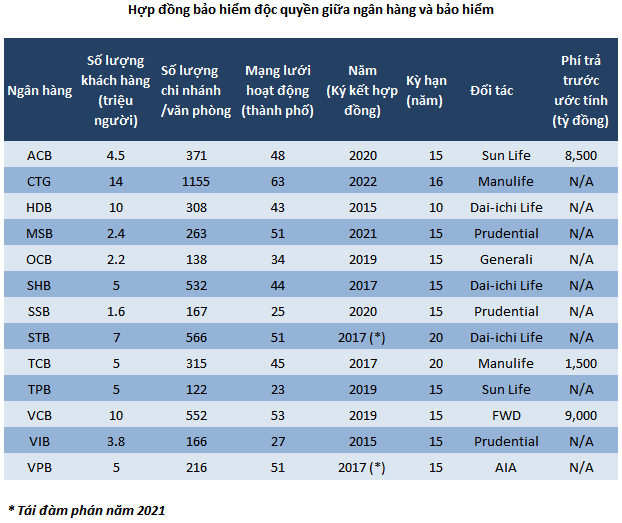 Hợp đồng bảo hiểm độc quyền giữa ngân hàng và bảo hiểm

| Ngân hàng | Số lượng khách hàng (triệu người) | Số lượng chi nhánh /văn phòng | Mạng lưới hoạt động (thành phố) | Năm (Ký kết hợp đồng) | Kỳ hạn (năm) | Đối tác | Phí trả trước ước tính (tỷ đồng) |
|---|---|---|---|---|---|---|---|
| ACB | 4.5 | 371 | 48 | 2020 | 15 | Sun Life | 8,500 |
| CTG | 14 | 1155 | 63 | 2022 | 16 | Manulife | N/A |
| HDB | 10 | 308 | 43 | 2015 | 10 | Dai-ichi Life | N/A |
| MSB | 2.4 | 263 | 51 | 2021 | 15 | Prudential | N/A |
| OCB | 2.2 | 138 | 34 | 2019 | 15 | Generali | N/A |
| SHB | 5 | 532 | 44 | 2017 | 15 | Dai-ichi Life | N/A |
| SSB | 1.6 | 167 | 25 | 2020 | 15 | Prudential | N/A |
| STB | 7 | 566 | 51 | 2017 (*) | 20 | Dai-ichi Life | N/A |
| TCB | 5 | 315 | 45 | 2017 | 20 | Manulife | 1,500 |
| TPB | 5 | 122 | 23 | 2019 | 15 | Sun Life | N/A |
| VCB | 10 | 552 | 53 | 2019 | 15 | FWD | 9,000 |
| VIB | 3.8 | 166 | 27 | 2015 | 15 | Prudential | N/A |
| VPB | 5 | 216 | 51 | 2017 (*) | 15 | AIA | N/A |

* Tái đàm phán năm 2021